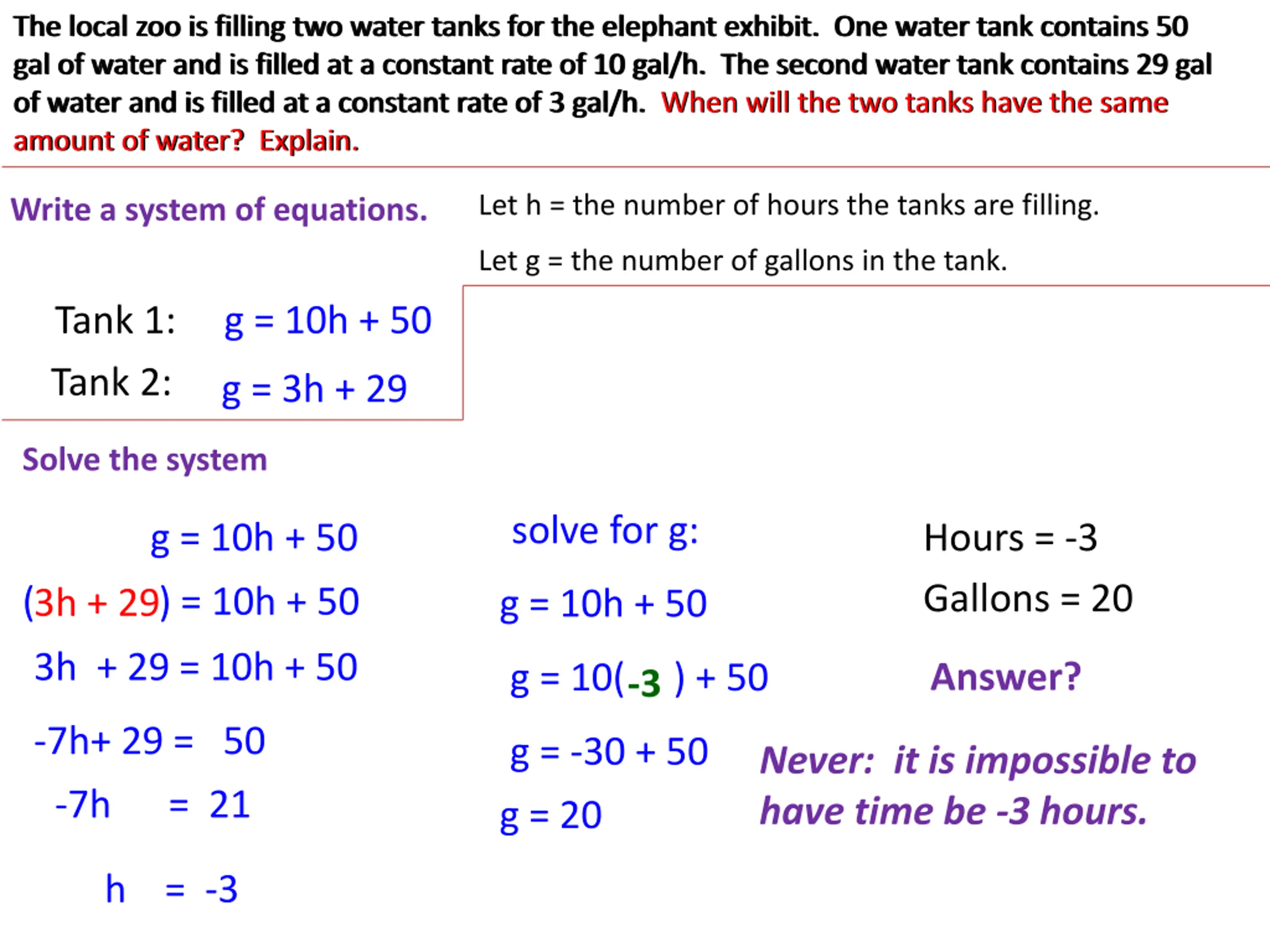 The local zoo is filling two water tanks for the elephant exhibit. One water tank contains 50 gal of water and is filled at a constant rate of 10 gal/h. The second water tank contains 29 gal of water and is filled at a constant rate of 3 gal/h. When will the two tanks have the same amount of water? Explain.

Write a system of equations.

Let h = the number of hours the tanks are filling.

Let g = the number of gallons in the tank.

Tank 1: $g = 10h + 50$

Tank 2: $g = 3h + 29$

Solve the system

$g = 10h + 50$

$(3h + 29) = 10h + 50$

$3h + 29 = 10h + 50$

$-7h + 29 = 50$

$-7h = 21$

$h = -3$

solve for g:

$g = 10h + 50$

$g = 10(-3) + 50$

$g = -30 + 50$

$g = 20$

Hours = -3

Gallons = 20

Answer?

Never: it is impossible to have time be -3 hours.